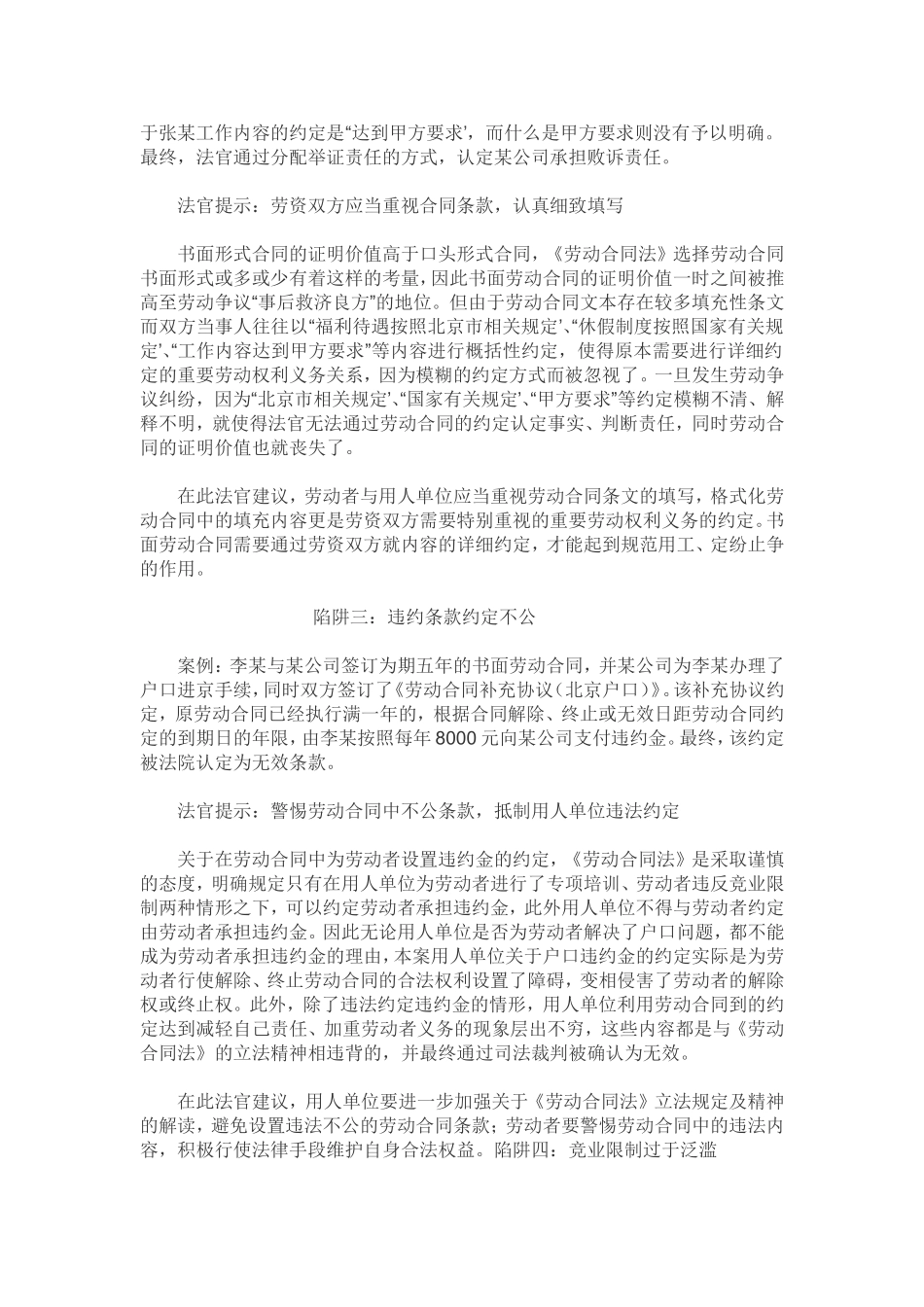 于张某工作内容的约定是“达到甲方要求’，而什么是甲方要求则没有予以明确。最终，法官通过分配举证责任的方式，认定某公司承担败诉责任。

法官提示：劳资双方应当重视合同条款，认真细致填写

书面形式合同的证明价值高于口头形式合同，《劳动合同法》选择劳动合同书面形式或多或少有着这样的考量，因此书面劳动合同的证明价值一时之间被推高至劳动争议“事后救济良方”的地位。但由于劳动合同文本存在较多填充性条文而双方当事人往往以“福利待遇按照北京市相关规定’、“休假制度按照国家有关规定’、“工作内容达到甲方要求”等内容进行概括性约定，使得原本需要进行详细约定的重要劳动权利义务关系，因为模糊的约定方式而被忽视了。一旦发生劳动争议纠纷，因为“北京市相关规定’、“国家有关规定’、“甲方要求”等约定模糊不清、解释不明，就使得法官无法通过劳动合同的约定认定事实、判断责任，同时劳动合同的证明价值也就丧失了。

在此法官建议，劳动者与用人单位应当重视劳动合同条文的填写，格式化劳动合同中的填充内容更是劳资双方需要特别重视的重要劳动权利义务的约定。书面劳动合同需要通过劳资双方就内容的详细约定，才能起到规范用工、定纷止争的作用。

陷阱三：违约条款约定不公

案例：李某与某公司签订为期五年的书面劳动合同，并某公司为李某办理了户口进京手续，同时双方签订了《劳动合同补充协议（北京户口）》。该补充协议约定，原劳动合同已经执行满一年的，根据合同解除、终止或无效日距劳动合同约定的到期日的年限，由李某按照每年 8000 元向某公司支付违约金。最终，该约定被法院认定为无效条款。

法官提示：警惕劳动合同中不公条款，抵制用人单位违法约定

关于在劳动合同中为劳动者设置违约金的约定，《劳动合同法》是采取谨慎的态度，明确规定只有在用人单位为劳动者进行了专项培训、劳动者违反竞业限制两种情形之下，可以约定劳动者承担违约金，此外用人单位不得与劳动者约定由劳动者承担违约金。因此无论用人单位是否为劳动者解决了户口问题，都不能成为劳动者承担违约金的理由，本案用人单位关于户口违约金的约定实际是为劳动者行使解除、终止劳动合同的合法权利设置了障碍，变相侵害了劳动者的解除权或终止权。此外，除了违法约定违约金的情形，用人单位利用劳动合同到的约定达到减轻自己责任、加重劳动者义务的现象层出不穷，这些内容都是与《劳动合同法》的立法精神相违背的，并最终通过司法裁判被确认为无效。

在此法官建议，用人单位要进一步加强关于《劳动合同法》立法规定及精神的解读，避免设置违法不公的劳动合同条款；劳动者要警惕劳动合同中的违法内容，积极行使法律手段维护自身合法权益。陷阱四：竞业限制过于泛滥